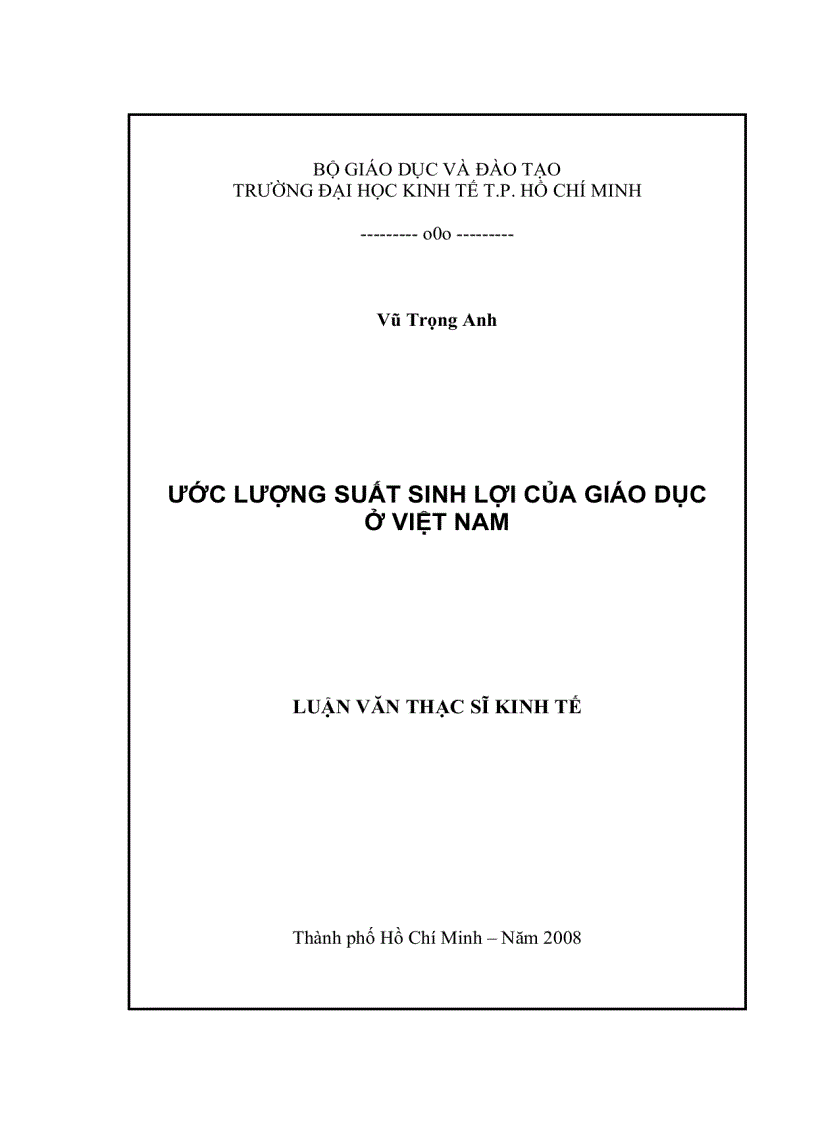 BỘ GIÁO DỤC VÀ ĐÀO TẠO
TRƯỜNG ĐẠI HỌC KINH TẾ T.P. HỒ CHÍ MINH

--------- o0o ---------

Vũ Trọng Anh

ƯỚC LƯỢNG SUẤT SINH LỢI CỦA GIÁO DỤC Ở VIỆT NAM

LUẬN VĂN THẠC SĨ KINH TẾ

Thành phố Hồ Chí Minh – Năm 2008